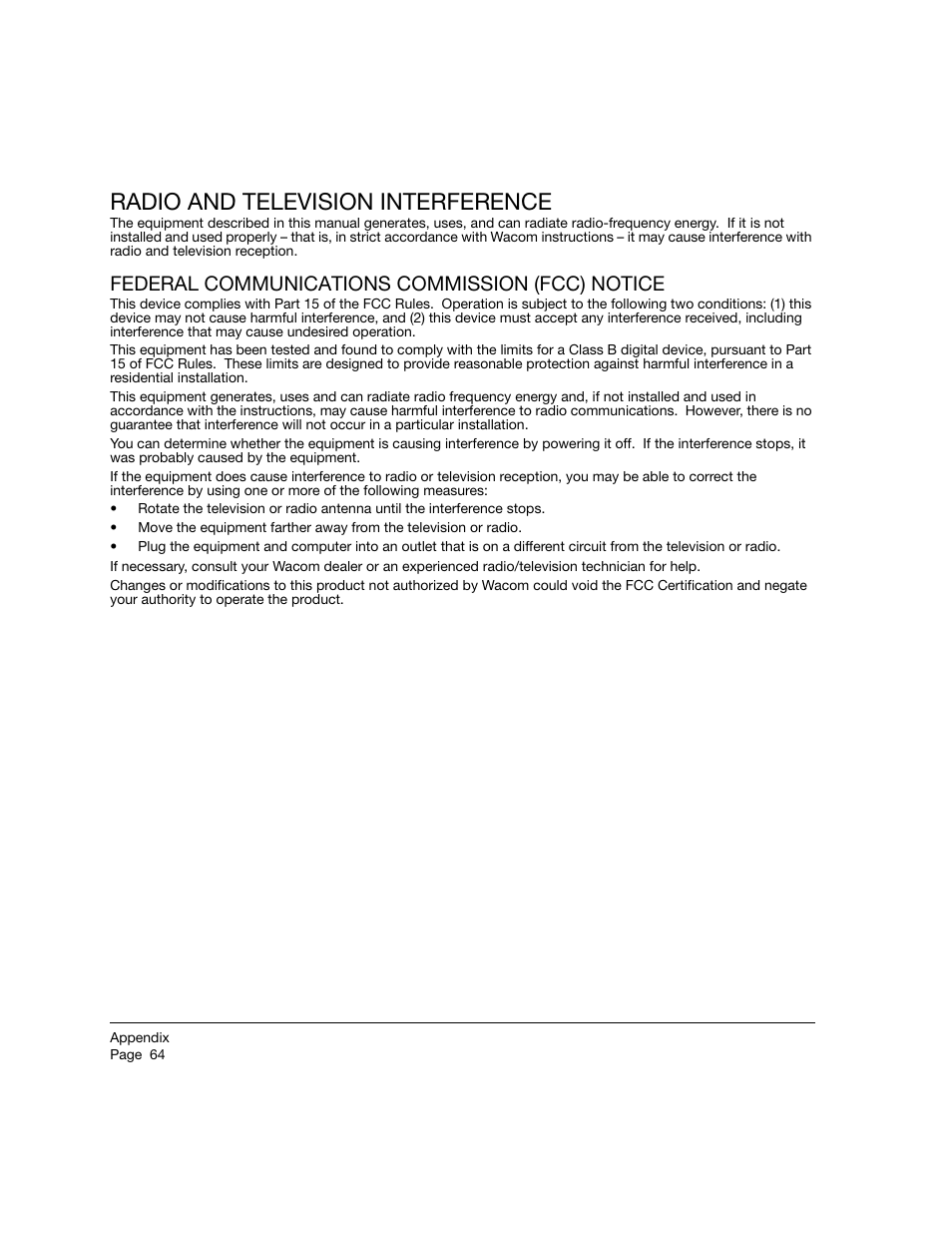 RADIO AND TELEVISION INTERFERENCE

The equipment described in this manual generates, uses, and can radiate radio-frequency energy. If it is not installed and used properly – that is, in strict accordance with Wacom instructions – it may cause interference with radio and television reception.

FEDERAL COMMUNICATIONS COMMISSION (FCC) NOTICE

This device complies with Part 15 of the FCC Rules. Operation is subject to the following two conditions: (1) this device may not cause harmful interference, and (2) this device must accept any interference received, including interference that may cause undesired operation.

This equipment has been tested and found to comply with the limits for a Class B digital device, pursuant to Part 15 of FCC Rules. These limits are designed to provide reasonable protection against harmful interference in a residential installation.

This equipment generates, uses and can radiate radio frequency energy and, if not installed and used in accordance with the instructions, may cause harmful interference to radio communications. However, there is no guarantee that interference will not occur in a particular installation.

You can determine whether the equipment is causing interference by powering it off. If the interference stops, it was probably caused by the equipment.

If the equipment does cause interference to radio or television reception, you may be able to correct the interference by using one or more of the following measures:

• Rotate the television or radio antenna until the interference stops.
• Move the equipment farther away from the television or radio.
• Plug the equipment and computer into an outlet that is on a different circuit from the television or radio.

If necessary, consult your Wacom dealer or an experienced radio/television technician for help.

Changes or modifications to this product not authorized by Wacom could void the FCC Certification and negate your authority to operate the product.

Appendix
Page 64